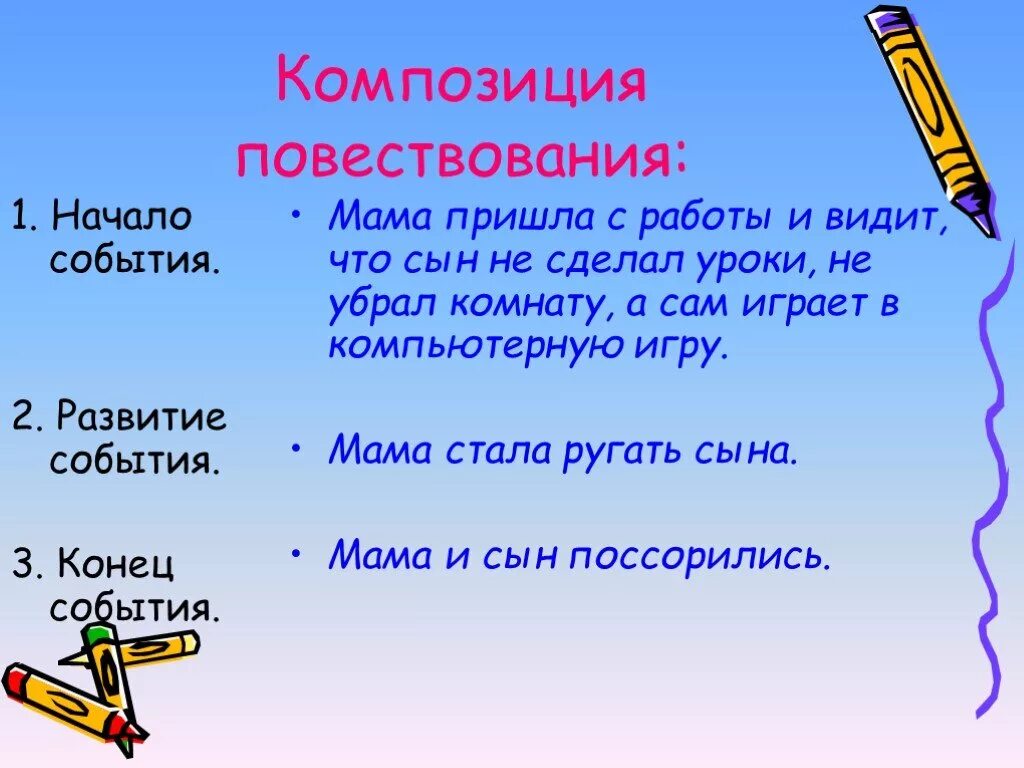 Композиция повествования:

1. Начало события.

2. Развитие события.

3. Конец события.

• Мама пришла с работы и видит, что сын не сделал уроки, не убрал комнату, а сам играет в компьютерную игру.

• Мама стала ругать сына.

• Мама и сын поссорились.